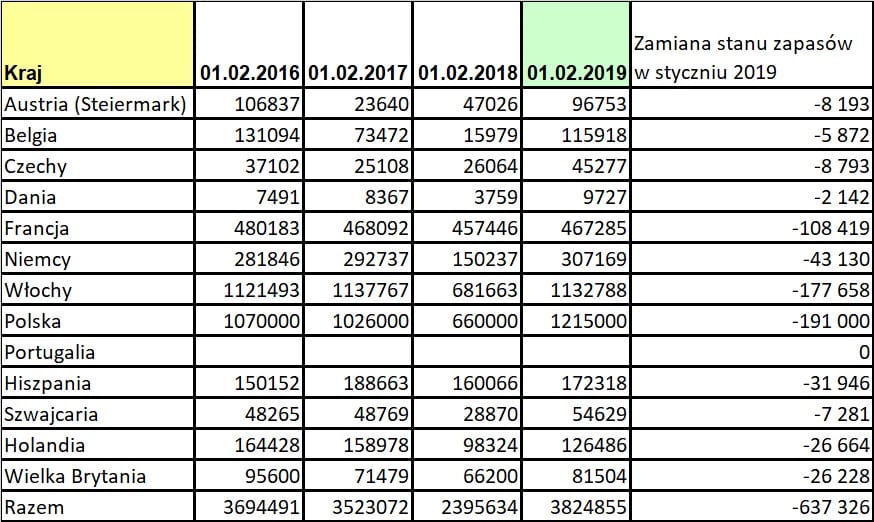 | Kraj | 01.02.2016 | 01.02.2017 | 01.02.2018 | 01.02.2019 | Zamiana stanu zapasów w styczniu 2019 |
|---|---|---|---|---|---|
| Austria (Steiermark) | 106837 | 23640 | 47026 | 96753 | -8 193 |
| Belgia | 131094 | 73472 | 15979 | 115918 | -5 872 |
| Czechy | 37102 | 25108 | 26064 | 45277 | -8 793 |
| Dania | 7491 | 8367 | 3759 | 9727 | -2 142 |
| Francja | 480183 | 468092 | 457446 | 467285 | -108 419 |
| Niemcy | 281846 | 292737 | 150237 | 307169 | -43 130 |
| Włochy | 1121493 | 1137767 | 681663 | 1132788 | -177 658 |
| Polska | 1070000 | 1026000 | 660000 | 1215000 | -191 000 |
| Portugalia | | | | | 0 |
| Hiszpania | 150152 | 188663 | 160066 | 172318 | -31 946 |
| Szwajcaria | 48265 | 48769 | 28870 | 54629 | -7 281 |
| Holandia | 164428 | 158978 | 98324 | 126486 | -26 664 |
| Wielka Brytania | 95600 | 71479 | 66200 | 81504 | -26 228 |
| Razem | 3694491 | 3523072 | 2395634 | 3824855 | -637 326 |